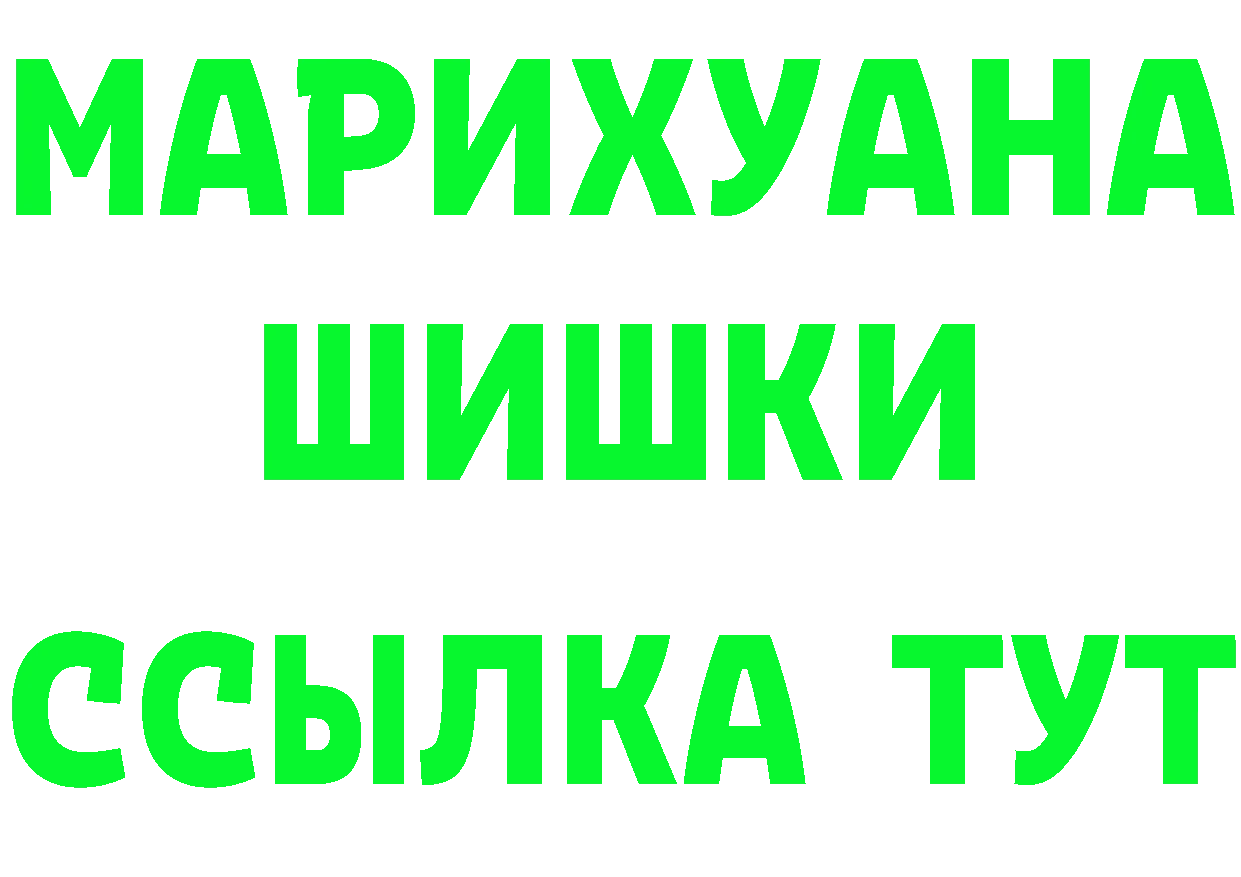 МАРИХУАНА
ШИШКИ
ССЫЛКА ТУТ